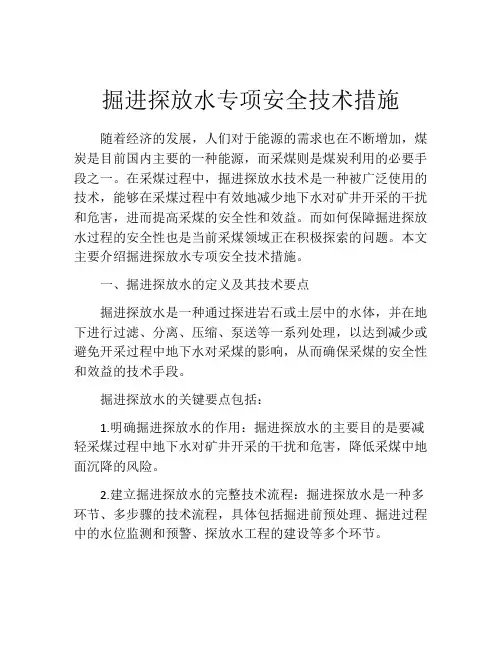 掘进探放水专项安全技术措施

随着经济的发展，人们对于能源的需求也在不断增加，煤炭是目前国内主要的一种能源，而采煤则是煤炭利用的必要手段之一。在采煤过程中，掘进探放水技术是一种被广泛使用的技术，能够在采煤过程中有效地减少地下水对矿井开采的干扰和危害，进而提高采煤的安全性和效益。而如何保障掘进探放水过程的安全性也是当前采煤领域正在积极探索的问题。本文主要介绍掘进探放水专项安全技术措施。

一、掘进探放水的定义及其技术要点

掘进探放水是一种通过探进岩石或土层中的水体，并在地下进行过滤、分离、压缩、泵送等一系列处理，以达到减少或避免开采过程中地下水对采煤的影响，从而确保采煤的安全性和效益的技术手段。

掘进探放水的关键要点包括：

1.明确掘进探放水的作用：掘进探放水的主要目的是要减轻采煤过程中地下水对矿井开采的干扰和危害，降低采煤中地面沉降的风险。

2.建立掘进探放水的完整技术流程：掘进探放水是一种多环节、多步骤的技术流程，具体包括掘进前预处理、掘进过程中的水位监测和预警、探放水工程的建设等多个环节。